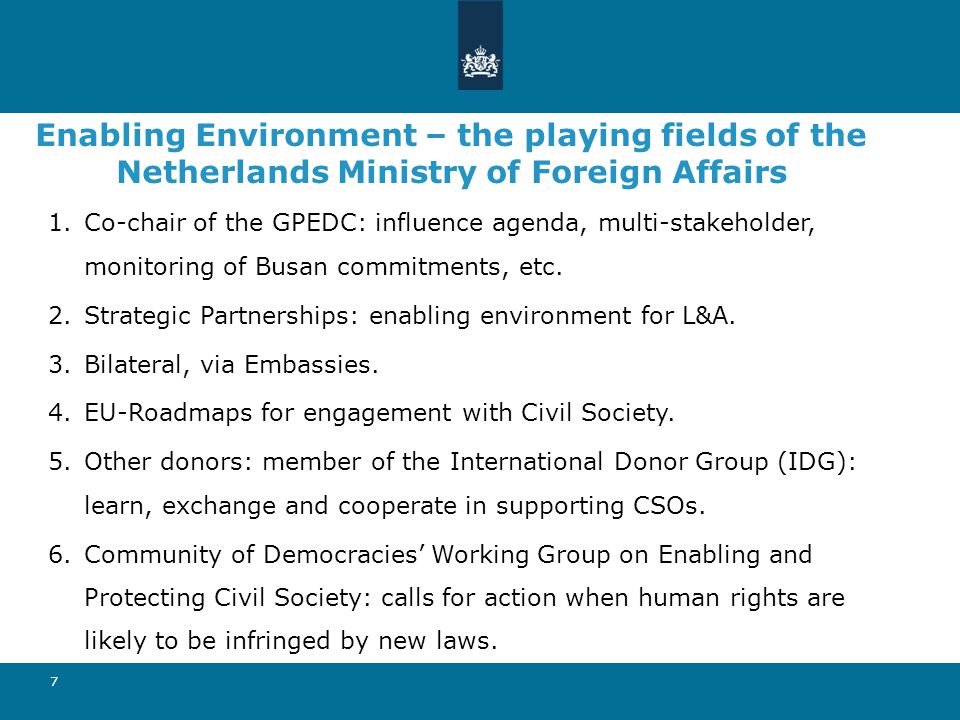 Enabling Environment – the playing fields of the Netherlands Ministry of Foreign Affairs

1. Co-chair of the GPEDC: influence agenda, multi-stakeholder, monitoring of Busan commitments, etc.

2. Strategic Partnerships: enabling environment for L&A.

3. Bilateral, via Embassies.

4. EU-Roadmaps for engagement with Civil Society.

5. Other donors: member of the International Donor Group (IDG): learn, exchange and cooperate in supporting CSOs.

6. Community of Democracies' Working Group on Enabling and Protecting Civil Society: calls for action when human rights are likely to be infringed by new laws.

7